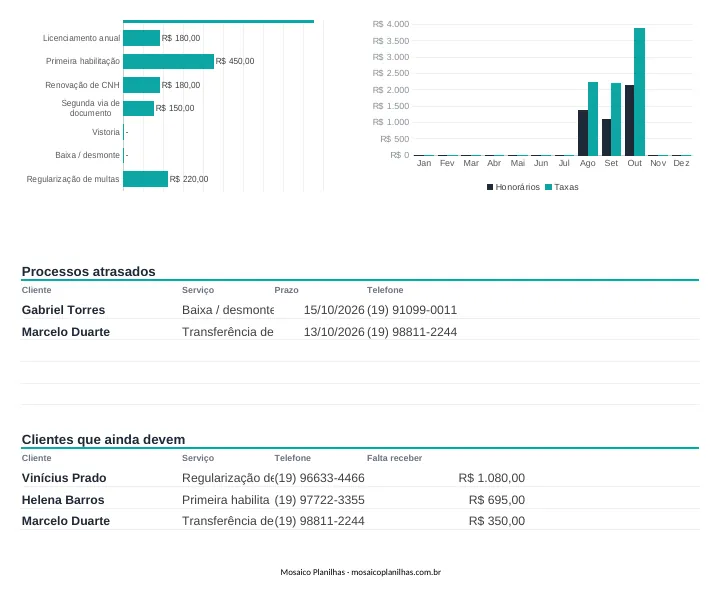 Licenciamento anual R$ 180,00
Primeira habilitação R$ 450,00
Renovação de CNH R$ 180,00
Segunda via de documento R$ 150,00
Vistoria -
Baixa / desmonte -
Regularização de multas R$ 220,00

R$ 4.000
R$ 3.500
R$ 3.000
R$ 2.500
R$ 2.000
R$ 1.500
R$ 1.000
R$ 500
R$ 0
Jan Fev Mar Abr Mai Jun Jul Ago Set Out Nov Dez
Honorários Taxas

Processos atrasados

| Cliente | Serviço | Prazo | Telefone |
|---|---|---|---|
| Gabriel Torres | Baixa / desmonte | 15/10/2026 | (19) 91099-0011 |
| Marcelo Duarte | Transferência de | 13/10/2026 | (19) 98811-2244 |

Clientes que ainda devem

| Cliente | Serviço | Telefone | Falta receber |
|---|---|---|---|
| Vinícius Prado | Regularização de | (19) 96633-4466 | R$ 1.080,00 |
| Helena Barros | Primeira habilita | (19) 97722-3355 | R$ 695,00 |
| Marcelo Duarte | Transferência de | (19) 98811-2244 | R$ 350,00 |

Mosaico Planilhas - mosaicoplanilhas.com.br